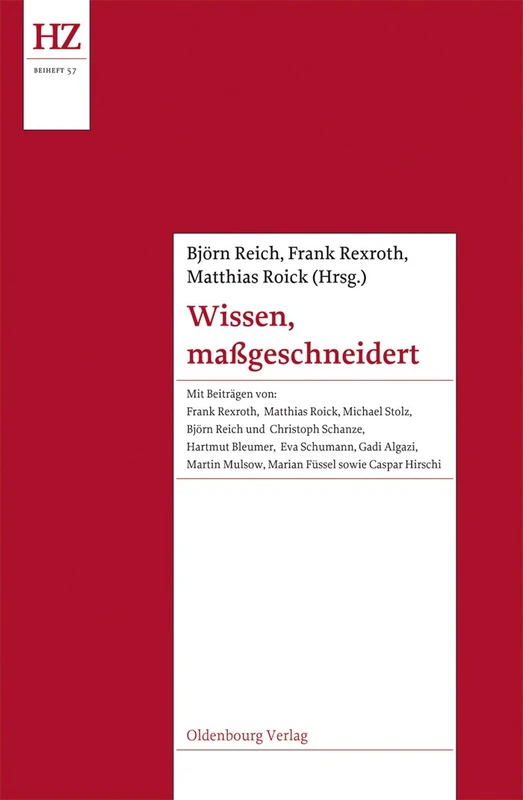 HZ
BEIHEFT 57

Björn Reich, Frank Rexroth, Matthias Roick (Hrsg.)

Wissen, maßgeschneidert

Mit Beiträgen von:
Frank Rexroth, Matthias Roick, Michael Stolz, Björn Reich und Christoph Schanze, Hartmut Bleumer, Eva Schumann, Gadi Algazi, Martin Mulsow, Marian Füssel sowie Caspar Hirschi

Oldenbourg Verlag